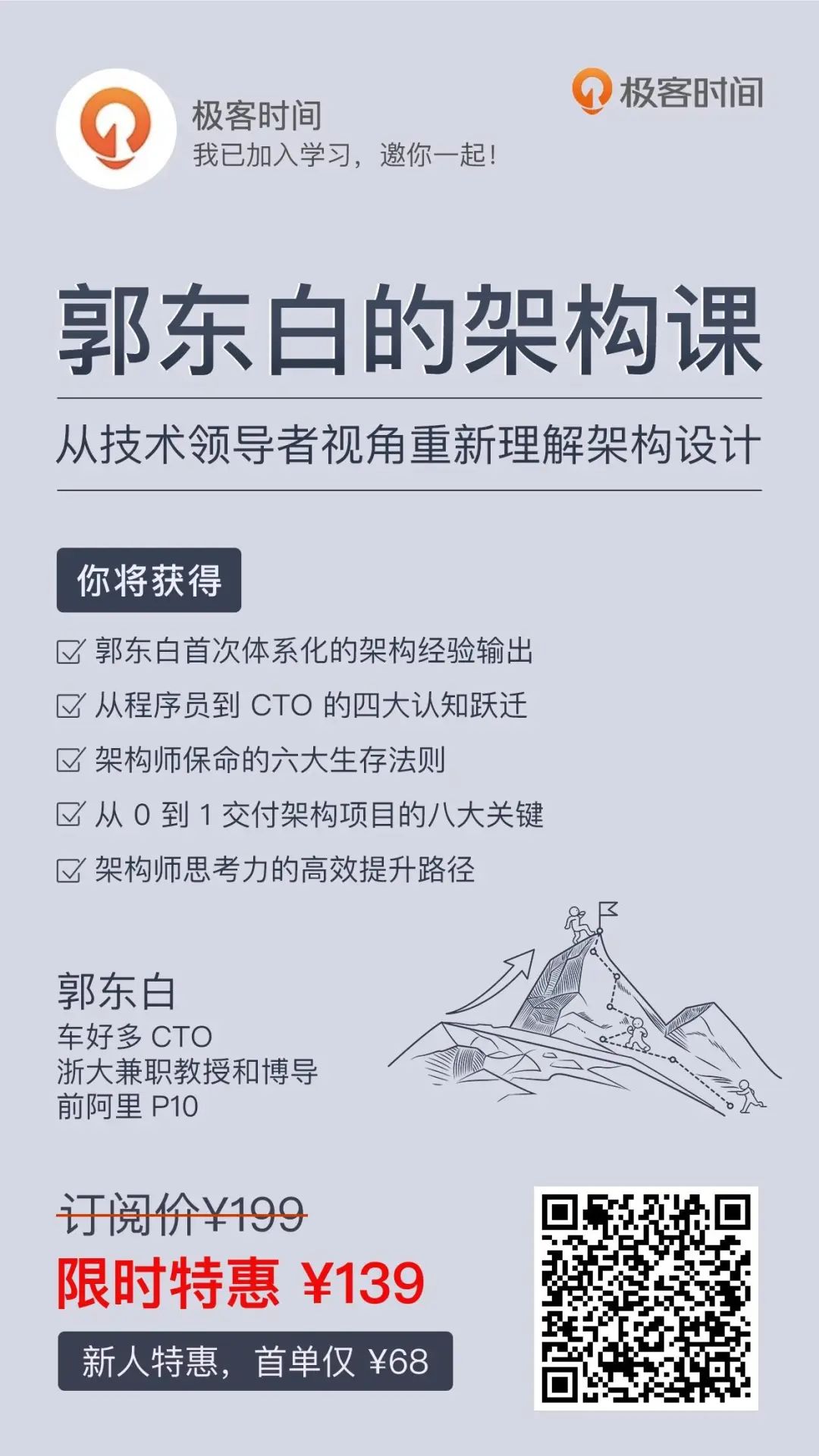 极客时间
我已加入学习，邀你一起！

极客时间

郭东白的架构课

从技术领导者视角重新理解架构设计

你将获得

☑ 郭东白首次体系化的架构经验输出
☑ 从程序员到CTO的四大认知跃迁
☑ 架构师保命的六大生存法则
☑ 从0到1交付架构项目的八大关键
☑ 架构师思考力的高效提升路径

郭东白
车好多CTO
浙大兼职教授和博导
前阿里P10

订阅价¥199
限时特惠 ¥139
新人特惠，首单仅¥68